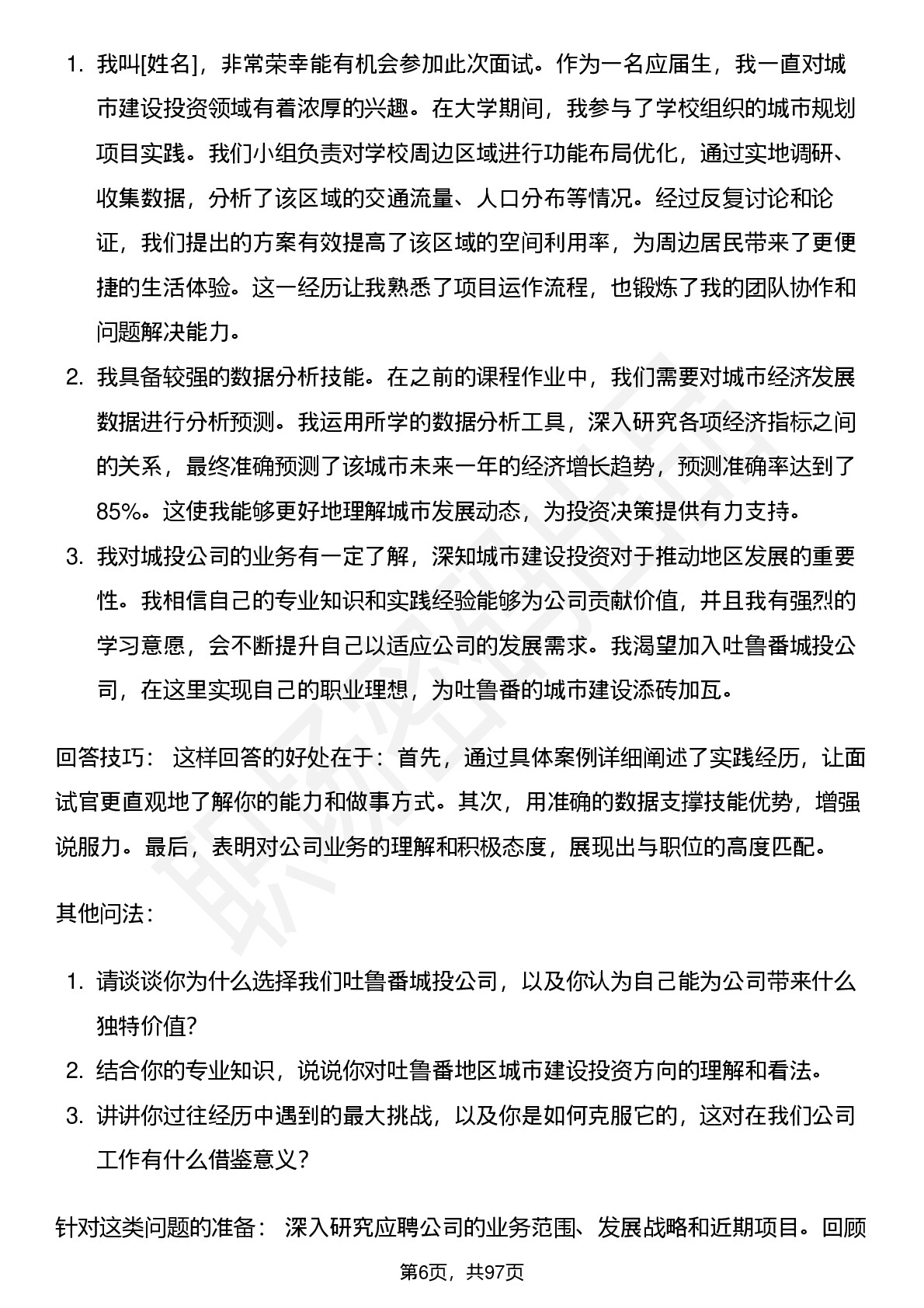 1. 我叫[姓名]，非常荣幸能有机会参加此次面试。作为一名应届生，我一直对城市建设投资领域有着浓厚的兴趣。在大学期间，我参与了学校组织的城市规划项目实践。我们小组负责对学校周边区域进行功能布局优化，通过实地调研、收集数据，分析了该区域的交通流量、人口分布等情况。经过反复讨论和论证，我们提出的方案有效提高了该区域的空间利用率，为周边居民带来了更便捷的生活体验。这一经历让我熟悉了项目运作流程，也锻炼了我的团队协作和问题解决能力。
2. 我具备较强的数据分析技能。在之前的课程作业中，我们需要对城市经济发展数据进行分析预测。我运用所学的数据分析工具，深入研究各项经济指标之间的关系，最终准确预测了该城市未来一年的经济增长趋势，预测准确率达到了85%。这使我能够更好地理解城市发展动态，为投资决策提供有力支持。
3. 我对城投公司的业务有一定了解，深知城市建设投资对于推动地区发展的重要性。我相信自己的专业知识和实践经验能够为公司贡献价值，并且我有强烈的学习意愿，会不断提升自己以适应公司的发展需求。我渴望加入吐鲁番城投公司，在这里实现自己的职业理想，为吐鲁番的城市建设添砖加瓦。

回答技巧： 这样回答的好处在于：首先，通过具体案例详细阐述了实践经历，让面试官更直观地了解你的能力和做事方式。其次，用准确的数据支撑技能优势，增强说服力。最后，表明对公司业务的理解和积极态度，展现出与职位的高度匹配。

其他问法：

1. 请谈谈你为什么选择我们吐鲁番城投公司，以及你认为自己能为公司带来什么独特价值?
2. 结合你的专业知识，说说你对吐鲁番地区城市建设投资方向的理解和看法。
3. 讲讲你过往经历中遇到的最大挑战，以及你是如何克服它的，这对在我们公司工作有什么借鉴意义?

针对这类问题的准备： 深入研究应聘公司的业务范围、发展战略和近期项目。回顾

第6页，共97页